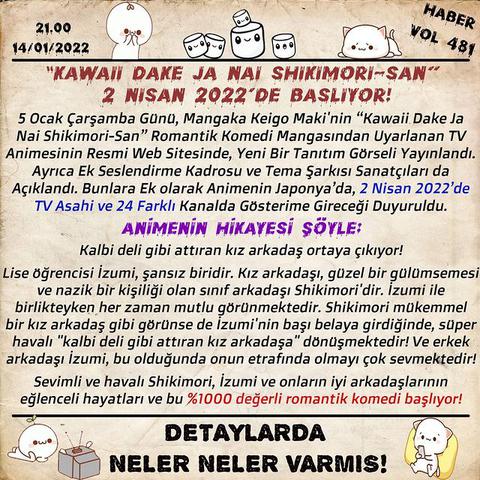 21.00
14/01/2022

HABER
VOL 481

"KAWAII DAKE JA NAI SHIKIMORI-SAN"
2 NISAN 2022'DE BASLIYOR!

5 Ocak Çarşamba Günü, Mangaka Keigo Maki'nin "Kawaii Dake Ja Nai Shikimori-San" Romantik Komedi Mangasından Uyarlanan TV Animesinin Resmi Web Sitesinde, Yeni Bir Tanıtım Görseli Yayınlandı. Ayrıca Ek Seslendirme Kadrosu ve Tema Şarkısı Sanatçıları da Açıklandı. Bunlara Ek olarak Animenin Japonya'da, 2 Nisan 2022'de TV Asahi ve 24 Farklı Kanalda Gösterime Gireceği Duyuruldu.

ANIMENIN HIKAYESI ŞÖYLE:

Kalbi deli gibi attıran kız arkadaş ortaya çıkıyor!

Lise öğrencisi İzumi, şansız biridir. Kız arkadaşı, güzel bir gülümsemesi ve nazik bir kişiliği olan sınıf arkadaşı Shikimori'dir. İzumi ile birlikteyken her zaman mutlu görünmektedir. Shikimori mükemmel bir kız arkadaş gibi görünse de İzumi'nin başı belaya girdiğinde, süper havalı "kalbi deli gibi attıran kız arkadaşa" dönüşmektedir! Ve erkek arkadaşı İzumi, bu olduğunda onun etrafında olmayı çok sevmektedir!

Sevimli ve havalı Shikimori, İzumi ve onların iyi arkadaşlarının eğlenceli hayatları ve bu %1000 değerli romantik komedi başlıyor!

DETAYLARDA
NELER NELER VARMIS!